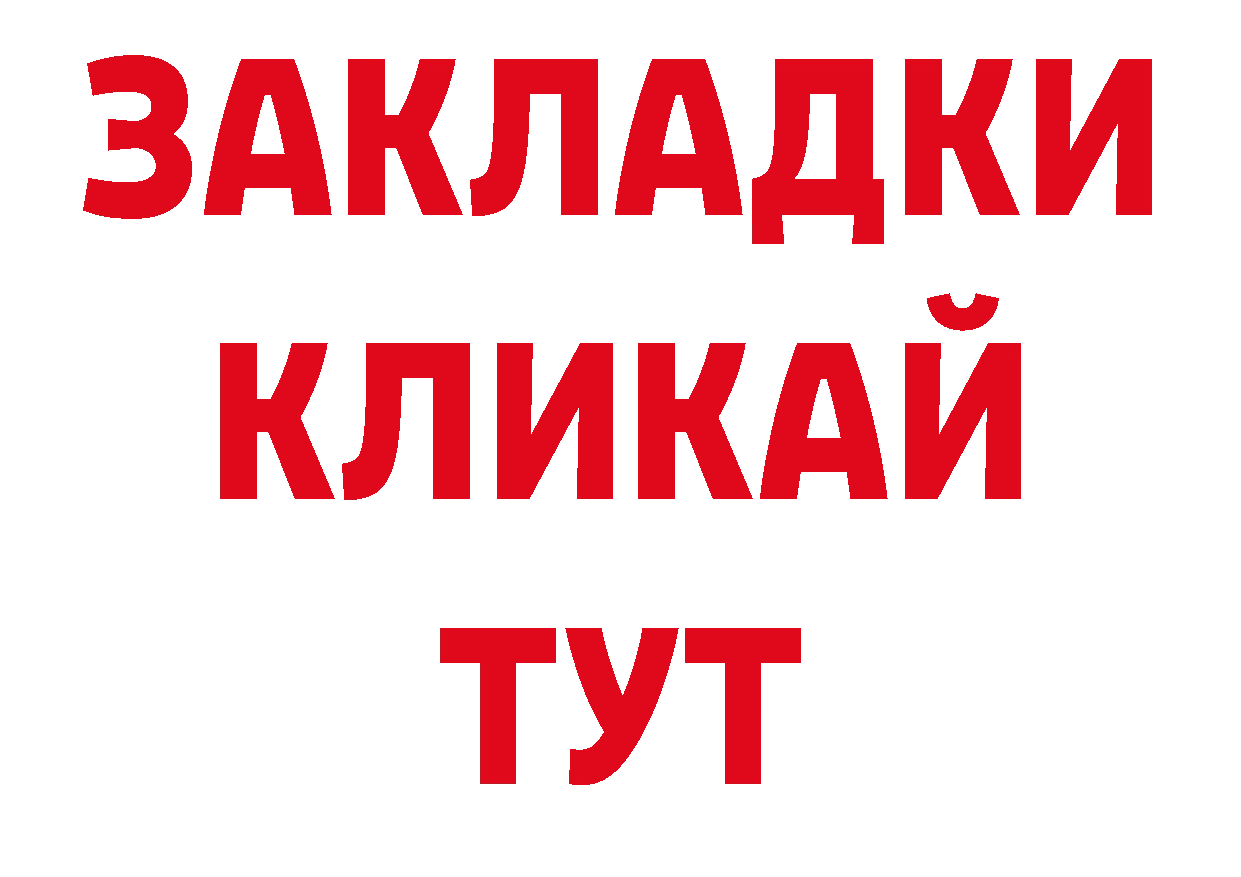 ЗАКЛАДКИ
КЛИКАЙ
ТУТ